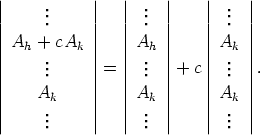 $\begin{vmatrix} \vdots \\ A_h + cA_k \\ \vdots \\ A_k \\ \vdots \end{vmatrix} = \begin{vmatrix} \vdots \\ A_h \\ \vdots \\ A_k \\ \vdots \end{vmatrix} + c \begin{vmatrix} \vdots \\ A_k \\ \vdots \\ A_k \\ \vdots \end{vmatrix}$